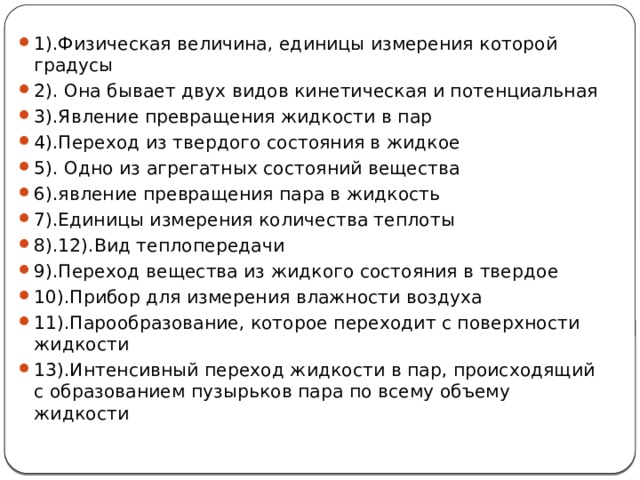 1).Физическая величина, единицы измерения которой градусы

2). Она бывает двух видов кинетическая и потенциальная

3).Явление превращения жидкости в пар

4).Переход из твердого состояния в жидкое

5). Одно из агрегатных состояний вещества

6).явление превращения пара в жидкость

7).Единицы измерения количества теплоты

8).12).Вид теплопередачи

9).Переход вещества из жидкого состояния в твердое

10).Прибор для измерения влажности воздуха

11).Парообразование, которое переходит с поверхности жидкости

13).Интенсивный переход жидкости в пар, происходящий с образованием пузырьков пара по всему объему жидкости